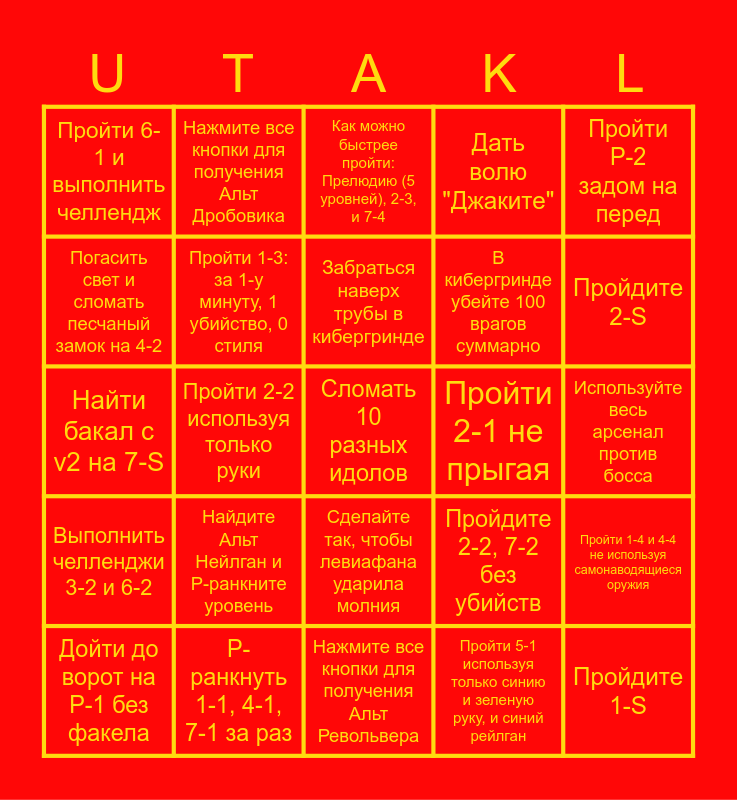 | U | T | A | K | L |
|---|---|---|---|---|
| Пройти 6-1 и выполнить челлендж | Нажмите все кнопки для получения Альт Дробовика | Как можно быстрее пройти: Прелюдию (5 уровней), 2-3, и 7-4 | Дать волю "Джаките" | Пройти P-2 задом на перед |
| Погасить свет и сломать песчаный замок на 4-2 | Пройти 1-3: за 1-у минуту, 1 убийство, 0 стиля | Забраться наверх трубы в кибергринде | В кибергринде убейте 100 врагов суммарно | Пройдите 2-S |
| Найти бакал с v2 на 7-S | Пройти 2-2 используя только руки | Сломать 10 разных идолов | Пройти 2-1 не прыгая | Используйте весь арсенал против босса |
| Выполнить челленджи 3-2 и 6-2 | Найдите Альт Нейлган и P-ранкните уровень | Сделайте так, чтобы левиафана ударила молния | Пройдите 2-2, 7-2 без убийств | Пройти 1-4 и 4-4 не используя самонаводящиеся оружия |
| Дойти до ворот на P-1 без факела | P-ранкнуть 1-1, 4-1, 7-1 за раз | Нажмите все кнопки для получения Альт Револьвера | Пройти 5-1 используя только синию и зеленую руку, и синий рейлган | Пройдите 1-S |